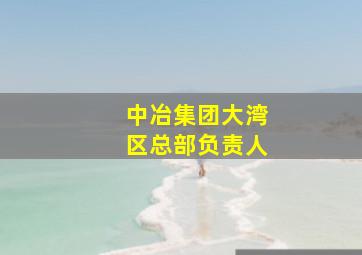 中冶集团大湾区总部负责人